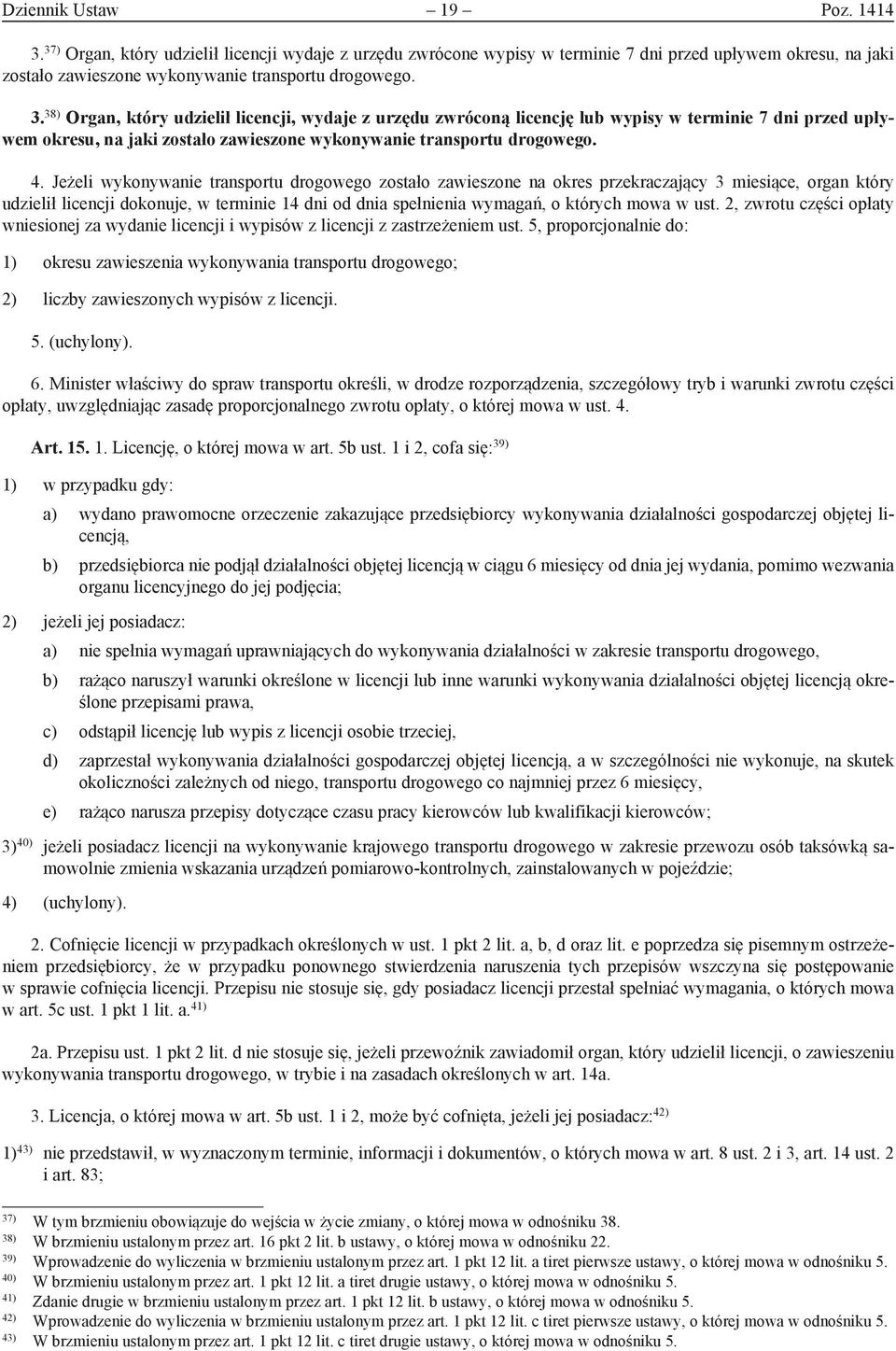 Dziennik Ustaw – 19 – Poz. 1414

3.$^{37)}$ Organ, który udzielił licencji wydaje z urzędu zwrócone wypisy w terminie 7 dni przed upływem okresu, na jaki zostało zawieszone wykonywanie transportu drogowego.

3.$^{38)}$ Organ, który udzielił licencji, wydaje z urzędu zwróconą licencję lub wypisy w terminie 7 dni przed upływem okresu, na jaki zostało zawieszone wykonywanie transportu drogowego.

4. Jeżeli wykonywanie transportu drogowego zostało zawieszone na okres przekraczający 3 miesiące, organ który udzielił licencji dokonuje, w terminie 14 dni od dnia spełnienia wymagań, o których mowa w ust. 2, zwrotu części opłaty wniesionej za wydanie licencji i wypisów z licencji z zastrzeżeniem ust. 5, proporcjonalnie do:

1) okresu zawieszenia wykonywania transportu drogowego;

2) liczby zawieszonych wypisów z licencji.

5. (uchylony).

6. Minister właściwy do spraw transportu określi, w drodze rozporządzenia, szczegółowy tryb i warunki zwrotu części opłaty, uwzględniając zasadę proporcjonalnego zwrotu opłaty, o której mowa w ust. 4.

Art. 15. 1. Licencję, o której mowa w art. 5b ust. 1 i 2, cofa się:$^{39)}$

1) w przypadku gdy:

a) wydano prawomocne orzeczenie zakazujące przedsiębiorcy wykonywania działalności gospodarczej objętej licencją,

b) przedsiębiorca nie podjął działalności objętej licencją w ciągu 6 miesięcy od dnia jej wydania, pomimo wezwania organu licencyjnego do jej podjęcia;

2) jeżeli jej posiadacz:

a) nie spełnia wymagań uprawniających do wykonywania działalności w zakresie transportu drogowego,

b) rażąco naruszył warunki określone w licencji lub inne warunki wykonywania działalności objętej licencją określone przepisami prawa,

c) odstąpił licencję lub wypis z licencji osobie trzeciej,

d) zaprzestał wykonywania działalności gospodarczej objętej licencją, a w szczególności nie wykonuje, na skutek okoliczności zależnych od niego, transportu drogowego co najmniej przez 6 miesięcy,

e) rażąco narusza przepisy dotyczące czasu pracy kierowców lub kwalifikacji kierowców;

3)$^{40)}$ jeżeli posiadacz licencji na wykonywanie krajowego transportu drogowego w zakresie przewozu osób taksówką samowolnie zmienia wskazania urządzeń pomiarowo-kontrolnych, zainstalowanych w pojeździe;

4) (uchylony).

2. Cofnięcie licencji w przypadkach określonych w ust. 1 pkt 2 lit. a, b, d oraz lit. e poprzedza się pisemnym ostrzeżeniem przedsiębiorcy, że w przypadku ponownego stwierdzenia naruszenia tych przepisów wszczyna się postępowanie w sprawie cofnięcia licencji. Przepisu nie stosuje się, gdy posiadacz licencji przestał spełniać wymagania, o których mowa w art. 5c ust. 1 pkt 1 lit. a.$^{41)}$

2a. Przepisu ust. 1 pkt 2 lit. d nie stosuje się, jeżeli przewoźnik zawiadomił organ, który udzielił licencji, o zawieszeniu wykonywania transportu drogowego, w trybie i na zasadach określonych w art. 14a.

3. Licencja, o której mowa w art. 5b ust. 1 i 2, może być cofnięta, jeżeli jej posiadacz:$^{42)}$

1)$^{43)}$ nie przedstawił, w wyznaczonym terminie, informacji i dokumentów, o których mowa w art. 8 ust. 2 i 3, art. 14 ust. 2 i art. 83;

$^{37)}$ W tym brzmieniu obowiązuje do wejścia w życie zmiany, o której mowa w odnośniku 38.
$^{38)}$ W brzmieniu ustalonym przez art. 16 pkt 2 lit. b ustawy, o której mowa w odnośniku 22.
$^{39)}$ Wprowadzenie do wyliczenia w brzmieniu ustalonym przez art. 1 pkt 12 lit. a tiret pierwsze ustawy, o której mowa w odnośniku 5.
$^{40)}$ W brzmieniu ustalonym przez art. 1 pkt 12 lit. a tiret drugie ustawy, o której mowa w odnośniku 5.
$^{41)}$ Zdanie drugie w brzmieniu ustalonym przez art. 1 pkt 12 lit. b ustawy, o której mowa w odnośniku 5.
$^{42)}$ Wprowadzenie do wyliczenia w brzmieniu ustalonym przez art. 1 pkt 12 lit. c tiret pierwsze ustawy, o której mowa w odnośniku 5.
$^{43)}$ W brzmieniu ustalonym przez art. 1 pkt 12 lit. c tiret drugie ustawy, o której mowa w odnośniku 5.